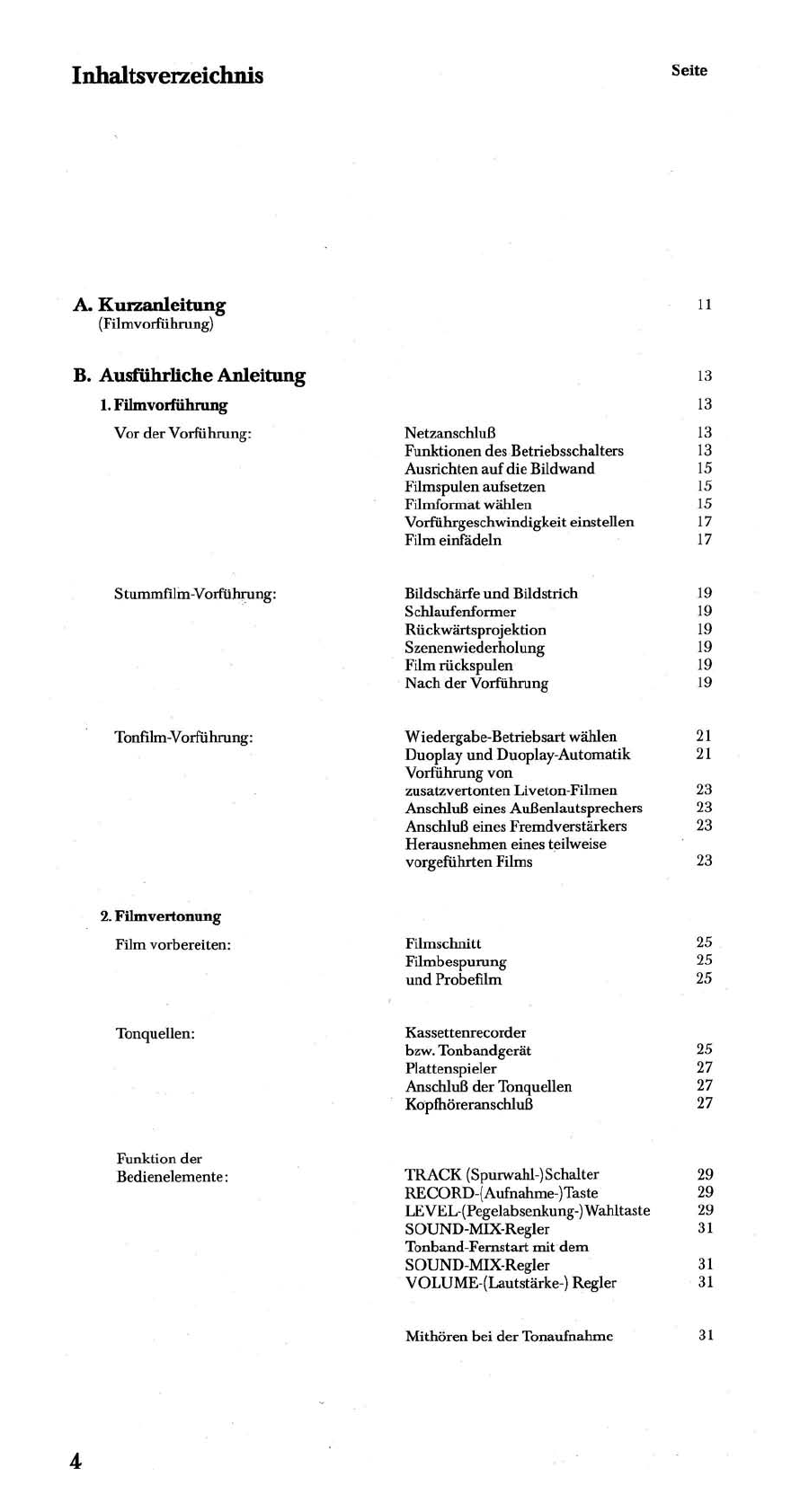 Inhaltsverzeichnis

Seite

A. Kurzanleitung 11
(Filmvorführung)

B. Ausführliche Anleitung 13

1. Filmvorführung 13

Vor der Vorführung:

Netzanschluß 13
Funktionen des Betriebsschalters 13
Ausrichten auf die Bildwand 15
Filmspulen aufsetzen 15
Filmformat wählen 15
Vorführgeschwindigkeit einstellen 17
Film einfädeln 17

Stummfilm-Vorführung:

Bildschärfe und Bildstrich 19
Schlaufenformer 19
Rückwärtsprojektion 19
Szenenwiederholung 19
Film rückspulen 19
Nach der Vorführung 19

Tonfilm-Vorführung:

Wiedergabe-Betriebsart wählen 21
Duoplay und Duoplay-Automatik 21
Vorführung von zusatzvertonten Liveton-Filmen 23
Anschluß eines Außenlautsprechers 23
Anschluß eines Fremdverstärkers 23
Herausnehmen eines teilweise vorgeführten Films 23

2. Filmvertonung

Film vorbereiten:

Filmschnitt 25
Filmbespurung 25
und Probefilm 25

Tonquellen:

Kassettenrecorder bzw. Tonbandgerät 25
Plattenspieler 27
Anschluß der Tonquellen 27
Kopfhöreranschluß 27

Funktion der Bedienelemente:

TRACK (Spurwahl-)Schalter 29
RECORD-(Aufnahme-)Taste 29
LEVEL-(Pegelabsenkung-)Wahltaste 29
SOUND-MIX-Regler 31
Tonband-Fernstart mit dem SOUND-MIX-Regler 31
VOLUME-(Lautstärke-) Regler 31

Mithören bei der Tonaufnahme 31

4